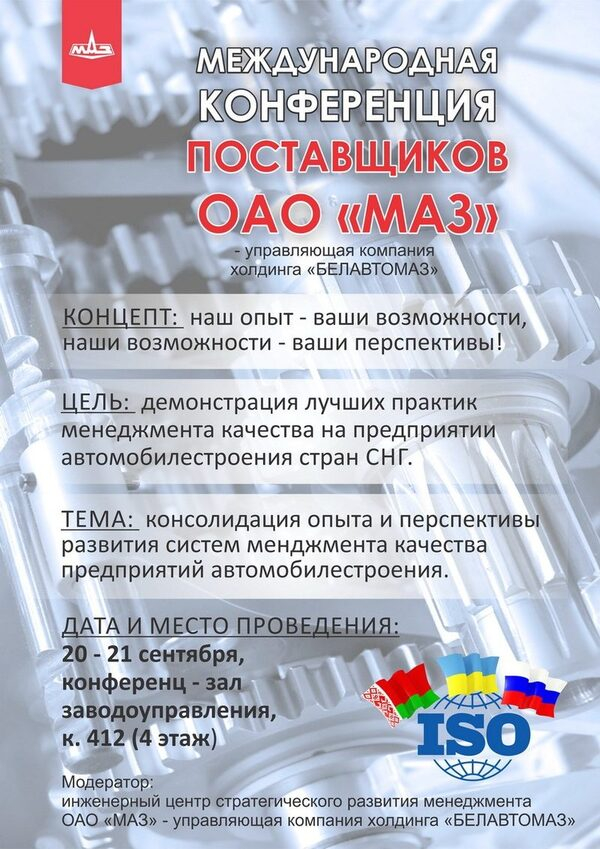 МАЗ

МЕЖДУНАРОДНАЯ КОНФЕРЕНЦИЯ ПОСТАВЩИКОВ ОАО «МАЗ»

- управляющая компания холдинга «БЕЛАВТОМАЗ»

КОНЦЕПТ: наш опыт - ваши возможности, наши возможности - ваши перспективы!

ЦЕЛЬ: демонстрация лучших практик менеджмента качества на предприятии автомобилестроения стран СНГ.

ТЕМА: консолидация опыта и перспективы развития систем менджмента качества предприятий автомобилестроения.

ДАТА И МЕСТО ПРОВЕДЕНИЯ:
20 - 21 сентября,
конференц - зал
заводоуправления,
к. 412 (4 этаж)

ISO

Модератор:
инженерный центр стратегического развития менеджмента ОАО «МАЗ» - управляющая компания холдинга «БЕЛАВТОМАЗ»